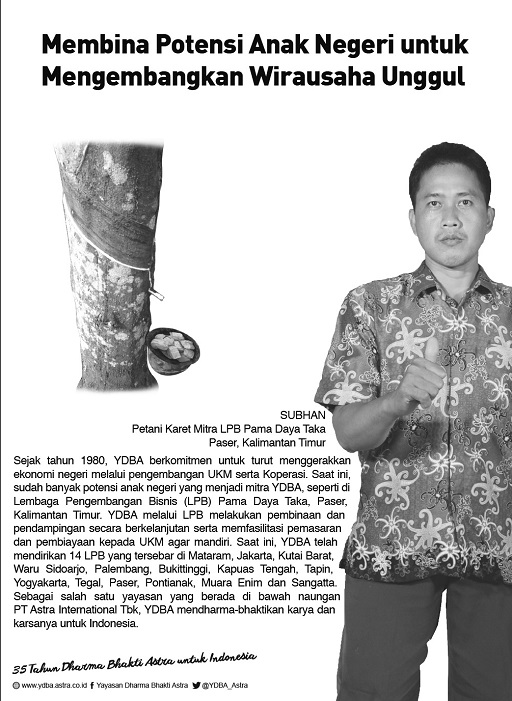 Membina Potensi Anak Negeri untuk Mengembangkan Wirausaha Unggul

SUBHAN
Petani Karet Mitra LPB Pama Daya Taka
Paser, Kalimantan Timur

Sejak tahun 1980, YDBA berkomitmen untuk turut menggerakkan ekonomi negeri melalui pengembangan UKM serta Koperasi. Saat ini, sudah banyak potensi anak negeri yang menjadi mitra YDBA, seperti di Lembaga Pengembangan Bisnis (LPB) Pama Daya Taka, Paser, Kalimantan Timur. YDBA melalui LPB melakukan pembinaan dan pendampingan secara berkelanjutan serta memfasilitasi pemasaran dan pembiayaan kepada UKM agar mandiri. Saat ini, YDBA telah mendirikan 14 LPB yang tersebar di Mataram, Jakarta, Kutai Barat, Waru Sidoarjo, Palembang, Bukittinggi, Kapuas Tengah, Tapin, Yogyakarta, Tegal, Paser, Pontianak, Muara Enim dan Sangatta. Sebagai salah satu yayasan yang berada di bawah naungan PT Astra International Tbk, YDBA mendharma-bhaktikan karya dan karsanya untuk Indonesia.

35 Tahun Dharma Bhakti Astra untuk Indonesia

www.ydba.astra.co.id Yayasan Dharma Bhakti Astra @YDBA_Astra